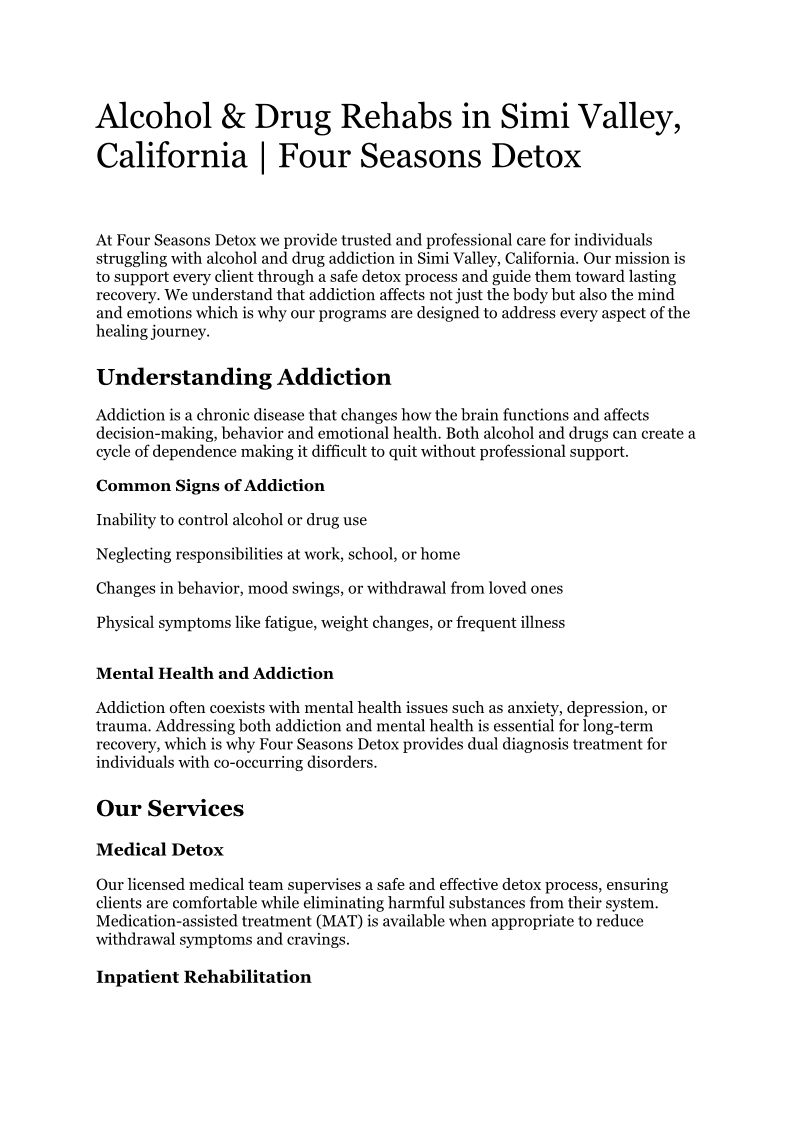 Alcohol & Drug Rehabs in Simi Valley, California | Four Seasons Detox

At Four Seasons Detox we provide trusted and professional care for individuals struggling with alcohol and drug addiction in Simi Valley, California. Our mission is to support every client through a safe detox process and guide them toward lasting recovery. We understand that addiction affects not just the body but also the mind and emotions which is why our programs are designed to address every aspect of the healing journey.

Understanding Addiction

Addiction is a chronic disease that changes how the brain functions and affects decision-making, behavior and emotional health. Both alcohol and drugs can create a cycle of dependence making it difficult to quit without professional support.

Common Signs of Addiction

Inability to control alcohol or drug use

Neglecting responsibilities at work, school, or home

Changes in behavior, mood swings, or withdrawal from loved ones

Physical symptoms like fatigue, weight changes, or frequent illness

Mental Health and Addiction

Addiction often coexists with mental health issues such as anxiety, depression, or trauma. Addressing both addiction and mental health is essential for long-term recovery, which is why Four Seasons Detox provides dual diagnosis treatment for individuals with co-occurring disorders.

Our Services

Medical Detox

Our licensed medical team supervises a safe and effective detox process, ensuring clients are comfortable while eliminating harmful substances from their system. Medication-assisted treatment (MAT) is available when appropriate to reduce withdrawal symptoms and cravings.

Inpatient Rehabilitation